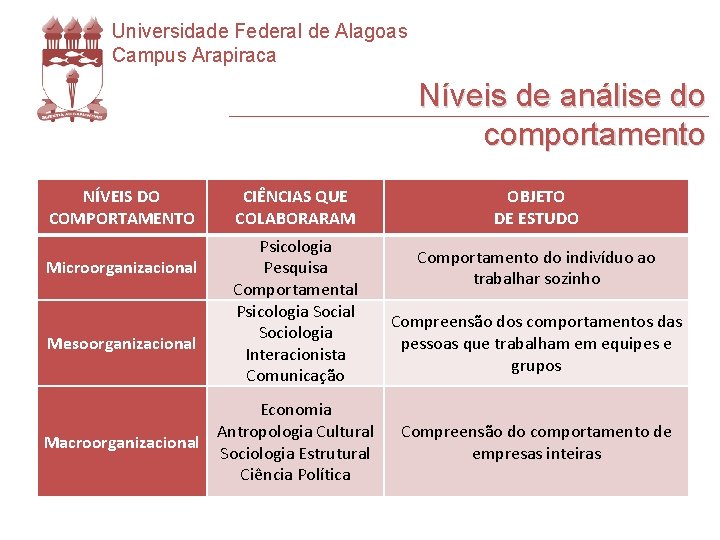 Universidade Federal de Alagoas
Campus Arapiraca

Níveis de análise do comportamento

| NÍVEIS DO COMPORTAMENTO | CIÊNCIAS QUE COLABORARAM | OBJETO DE ESTUDO |
|---|---|---|
| Microorganizacional | Psicologia Pesquisa Comportamental | Comportamento do indivíduo ao trabalhar sozinho |
| Mesoorganizacional | Psicologia Social Sociologia Interacionista Comunicação | Compreensão dos comportamentos das pessoas que trabalham em equipes e grupos |
| Macroorganizacional | Economia Antropologia Cultural Sociologia Estrutural Ciência Política | Compreensão do comportamento de empresas inteiras |